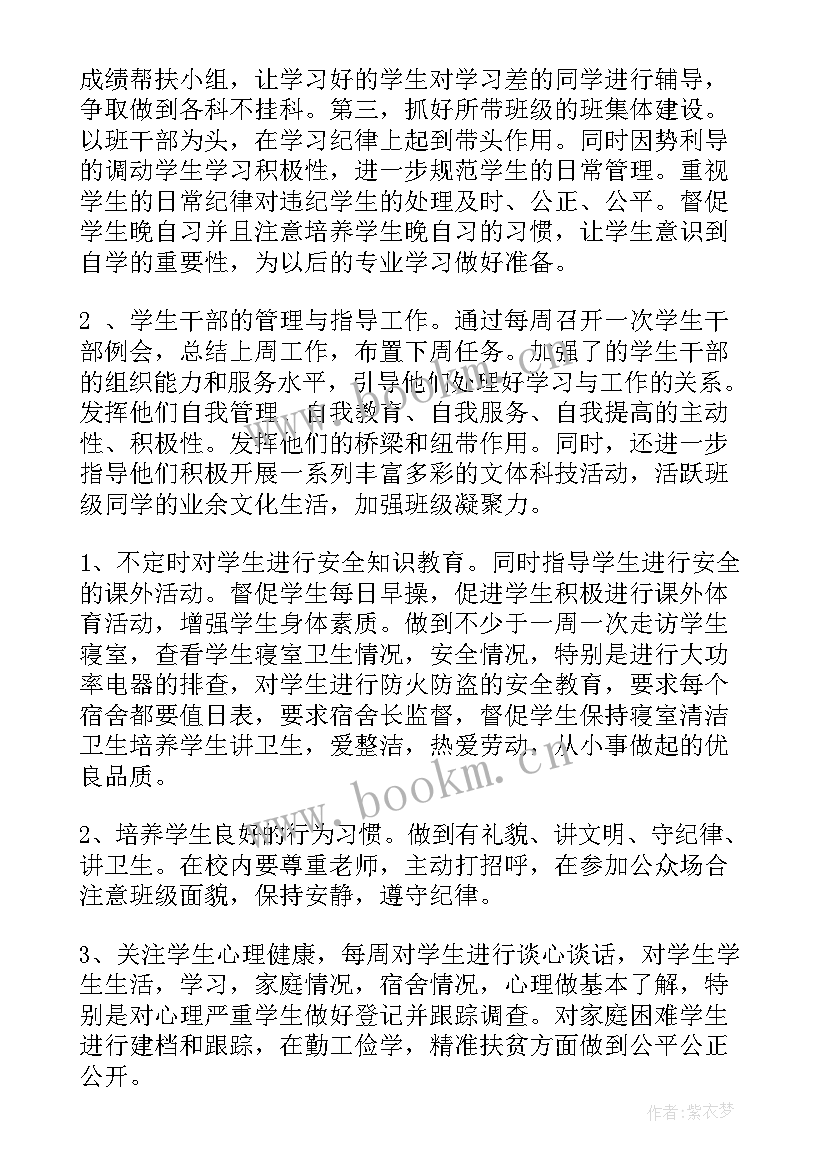 成绩帮扶小组，让学习好的学生对学习差的同学进行辅导，争取做到各科不挂科。第三，抓好所带班级的班集体建设。以班干部为头，在学习纪律上起到带头作用。同时因势利导的调动学生学习积极性，进一步规范学生的日常管理。重视学生的日常纪律对违纪学生的处理及时、公正、公平。督促学生晚自习并且注意培养学生晚自习的习惯，让学生意识到自学的重要性，为以后的专业学习做好准备。

2 、学生干部的管理与指导工作。通过每周召开一次学生干部例会，总结上周工作，布置下周任务。加强了的学生干部的组织能力和服务水平，引导他们处理好学习与工作的关系。发挥他们自我管理、自我教育、自我服务、自我提高的主动性、积极性。发挥他们的桥梁和纽带作用。同时，还进一步指导他们积极开展一系列丰富多彩的文体科技活动，活跃班级同学的业余文化生活，加强班级凝聚力。

1、不定时对学生进行安全知识教育。同时指导学生进行安全的课外活动。督促学生每日早操，促进学生积极进行课外体育活动，增强学生身体素质。做到不少于一周一次走访学生寝室，查看学生寝室卫生情况，安全情况，特别是进行大功率电器的排查，对学生进行防火防盗的安全教育，要求每个宿舍都要值日表，要求宿舍长监督，督促学生保持寝室清洁卫生培养学生讲卫生，爱整洁，热爱劳动，从小事做起的优良品质。

2、培养学生良好的行为习惯。做到有礼貌、讲文明、守纪律、讲卫生。在校内要尊重老师，主动打招呼，在参加公众场合注意班级面貌，保持安静，遵守纪律。

3、关注学生心理健康，每周对学生进行谈心谈话，对学生学生生活，学习，家庭情况，宿舍情况，心理做基本了解，特别是对心理严重学生做好登记并跟踪调查。对家庭困难学生进行建档和跟踪，在勤工俭学，精准扶贫方面做到公平公正公开。

www.bookm.cn

作者:紫衣梦